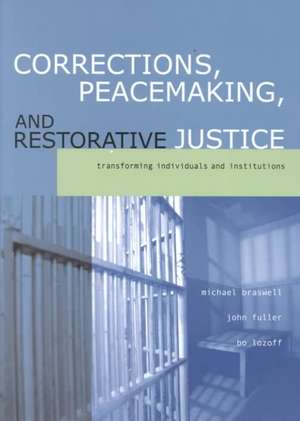 CORRECTIONS, PEACEMAKING, AND RESTORATIVE JUSTICE

transforming individuals and institutions

michael braswell

john fuller

bo lozoff